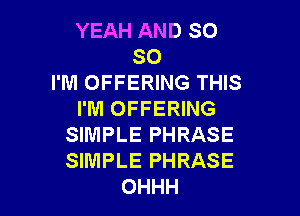 YEAH AND SO
SO
I'M OFFERING THIS
I'M OFFERING
SIMPLE PHRASE
SIMPLE PHRASE
OHHH